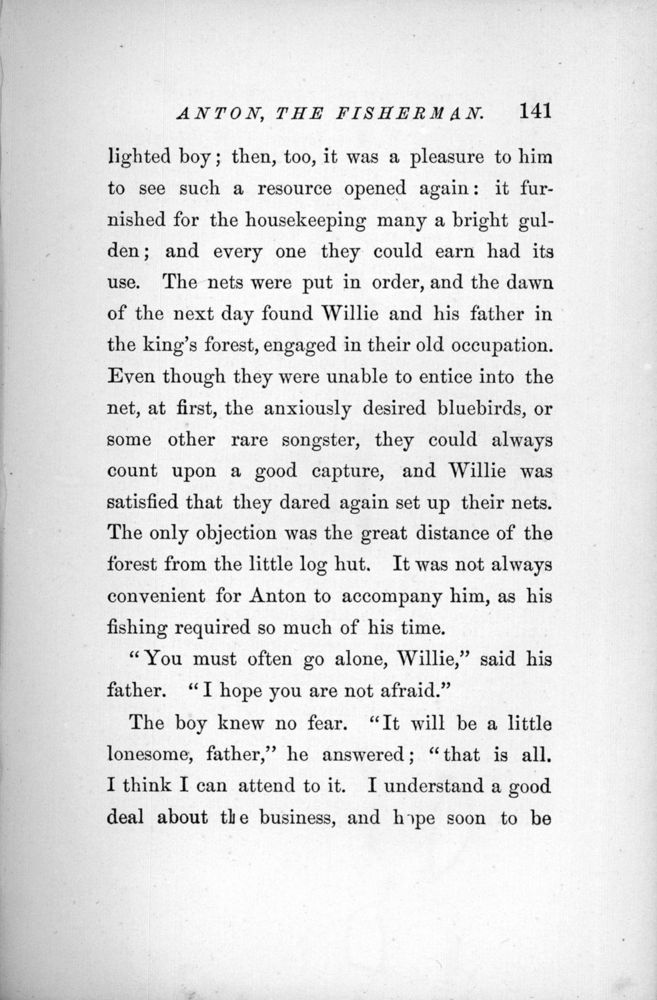 ANTON, THE FISHERMAN. 141

lighted boy; then, too, it was a pleasure to him to see such a resource opened again: it furnished for the housekeeping many a bright gulden; and every one they could earn had its use. The nets were put in order, and the dawn of the next day found Willie and his father in the king's forest, engaged in their old occupation. Even though they were unable to entice into the net, at first, the anxiously desired bluebirds, or some other rare songster, they could always count upon a good capture, and Willie was satisfied that they dared again set up their nets. The only objection was the great distance of the forest from the little log hut. It was not always convenient for Anton to accompany him, as his fishing required so much of his time.

"You must often go alone, Willie," said his father. "I hope you are not afraid."

The boy knew no fear. "It will be a little lonesome, father," he answered; "that is all. I think I can attend to it. I understand a good deal about the business, and hope soon to be